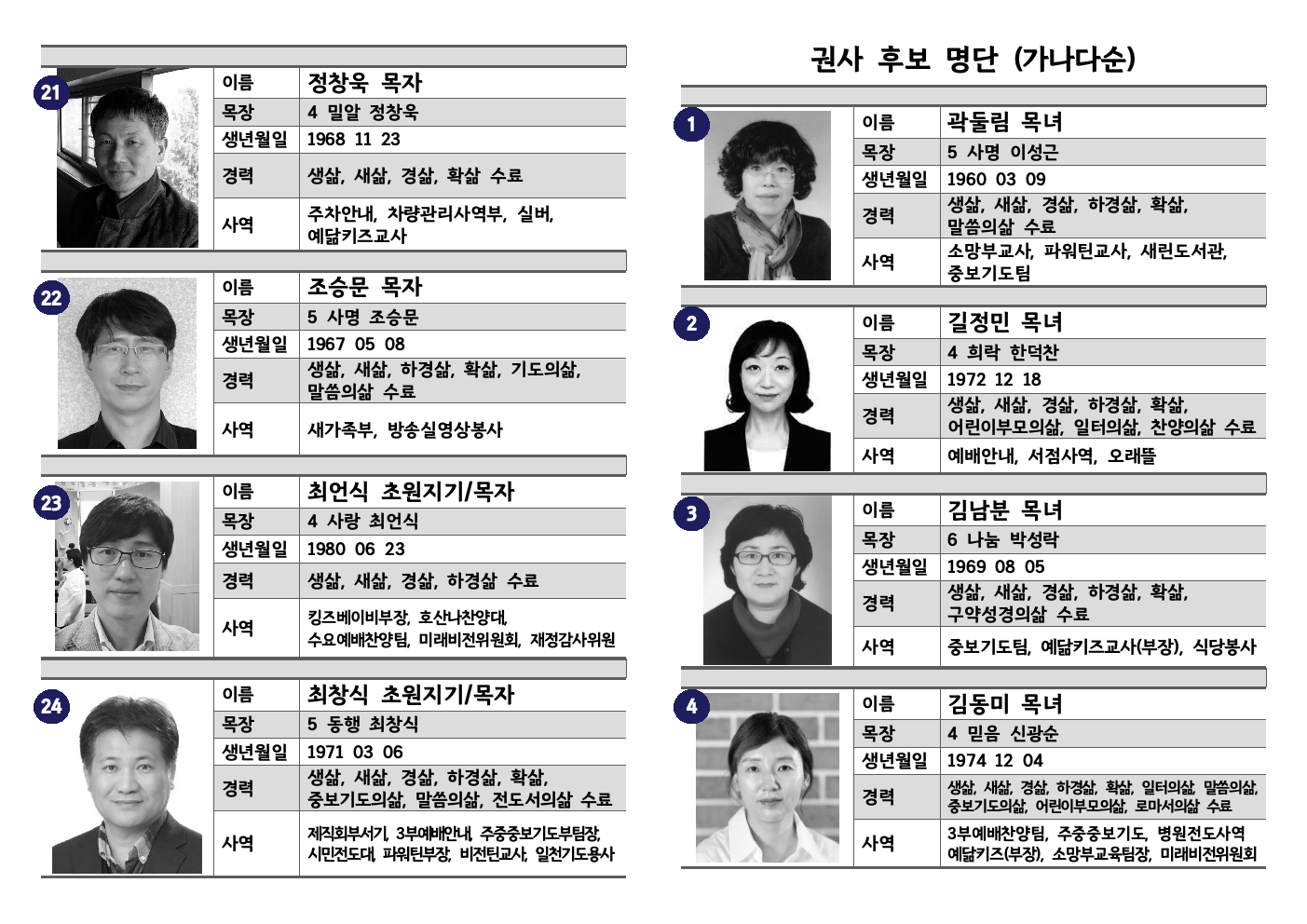 21

| 이름 | 정창욱 목자 |
|---|---|
| 목장 | 4 밀알 정창욱 |
| 생년월일 | 1968 11 23 |
| 경력 | 생삶, 새삶, 경삶, 확삶 수료 |
| 사역 | 주차안내, 차량관리사역부, 실버, 예닮키즈교사 |

22

| 이름 | 조승문 목자 |
|---|---|
| 목장 | 5 사명 조승문 |
| 생년월일 | 1967 05 08 |
| 경력 | 생삶, 새삶, 하경삶, 확삶, 기도의삶, 말씀의삶 수료 |
| 사역 | 새가족부, 방송실영상봉사 |

23

| 이름 | 최언식 초원지기/목자 |
|---|---|
| 목장 | 4 사랑 최언식 |
| 생년월일 | 1980 06 23 |
| 경력 | 생삶, 새삶, 경삶, 하경삶 수료 |
| 사역 | 킹즈베이비부장, 호산나찬양대, 수요예배찬양팀, 미래비전위원회, 재정감사위원 |

24

| 이름 | 최창식 초원지기/목자 |
|---|---|
| 목장 | 5 동행 최창식 |
| 생년월일 | 1971 03 06 |
| 경력 | 생삶, 새삶, 경삶, 하경삶, 확삶, 중보기도의삶, 말씀의삶, 전도서의삶 수료 |
| 사역 | 제직회부서기, 3부예배안내, 주중중보기도부팀장, 시민전도대, 파워틴부장, 비전틴교사, 일천기도용사 |

권사 후보 명단 (가나다순)

1

| 이름 | 곽둘림 목녀 |
|---|---|
| 목장 | 5 사명 이성근 |
| 생년월일 | 1960 03 09 |
| 경력 | 생삶, 새삶, 경삶, 하경삶, 확삶, 말씀의삶 수료 |
| 사역 | 소망부교사, 파워틴교사, 새린도서관, 중보기도팀 |

2

| 이름 | 길정민 목녀 |
|---|---|
| 목장 | 4 희락 한덕찬 |
| 생년월일 | 1972 12 18 |
| 경력 | 생삶, 새삶, 경삶, 하경삶, 확삶, 어린이부모의삶, 일터의삶, 찬양의삶 수료 |
| 사역 | 예배안내, 서점사역, 오래뜰 |

3

| 이름 | 김남분 목녀 |
|---|---|
| 목장 | 6 나눔 박성락 |
| 생년월일 | 1969 08 05 |
| 경력 | 생삶, 새삶, 경삶, 하경삶, 확삶, 구약성경의삶 수료 |
| 사역 | 중보기도팀, 예닮키즈교사(부장), 식당봉사 |

4

| 이름 | 김동미 목녀 |
|---|---|
| 목장 | 4 믿음 신광순 |
| 생년월일 | 1974 12 04 |
| 경력 | 생삶, 새삶, 경삶, 하경삶, 확삶, 일터의삶, 말씀의삶, 중보기도의삶, 어린이부모의삶, 로마서의삶 수료 |
| 사역 | 3부예배찬양팀, 주중중보기도, 병원전도사역 예닮키즈(부장), 소망부교육팀장, 미래비전위원회 |